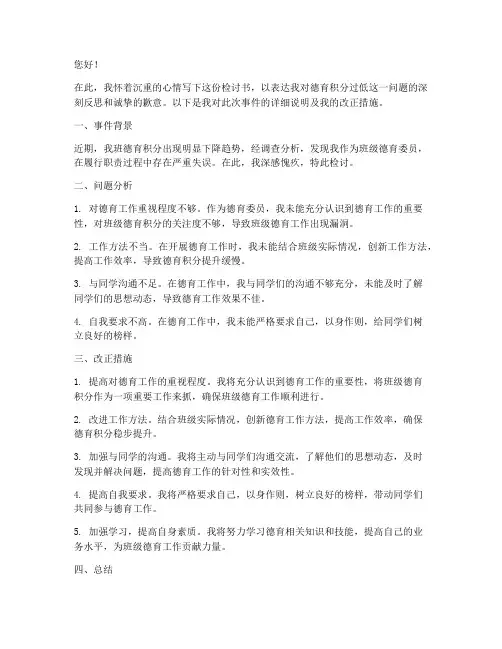 您好！

在此，我怀着沉重的心情写下这份检讨书，以表达我对德育积分过低这一问题的深刻反思和诚挚的歉意。以下是我对此次事件的详细说明及我的改正措施。

一、事件背景

近期，我班德育积分出现明显下降趋势，经调查分析，发现我作为班级德育委员，在履行职责过程中存在严重失误。在此，我深感愧疚，特此检讨。

二、问题分析

1. 对德育工作重视程度不够。作为德育委员，我未能充分认识到德育工作的重要性，对班级德育积分的关注度不够，导致班级德育工作出现漏洞。

2. 工作方法不当。在开展德育工作时，我未能结合班级实际情况，创新工作方法，提高工作效率，导致德育积分提升缓慢。

3. 与同学沟通不足。在德育工作中，我与同学们的沟通不够充分，未能及时了解同学们的思想动态，导致德育工作效果不佳。

4. 自我要求不高。在德育工作中，我未能严格要求自己，以身作则，给同学们树立良好的榜样。

三、改正措施

1. 提高对德育工作的重视程度。我将充分认识到德育工作的重要性，将班级德育积分作为一项重要工作来抓，确保班级德育工作顺利进行。

2. 改进工作方法。结合班级实际情况，创新德育工作方法，提高工作效率，确保德育积分稳步提升。

3. 加强与同学的沟通。我将主动与同学们沟通交流，了解他们的思想动态，及时发现并解决问题，提高德育工作的针对性和实效性。

4. 提高自我要求。我将严格要求自己，以身作则，树立良好的榜样，带动同学们共同参与德育工作。

5. 加强学习，提高自身素质。我将努力学习德育相关知识和技能，提高自己的业务水平，为班级德育工作贡献力量。

四、总结